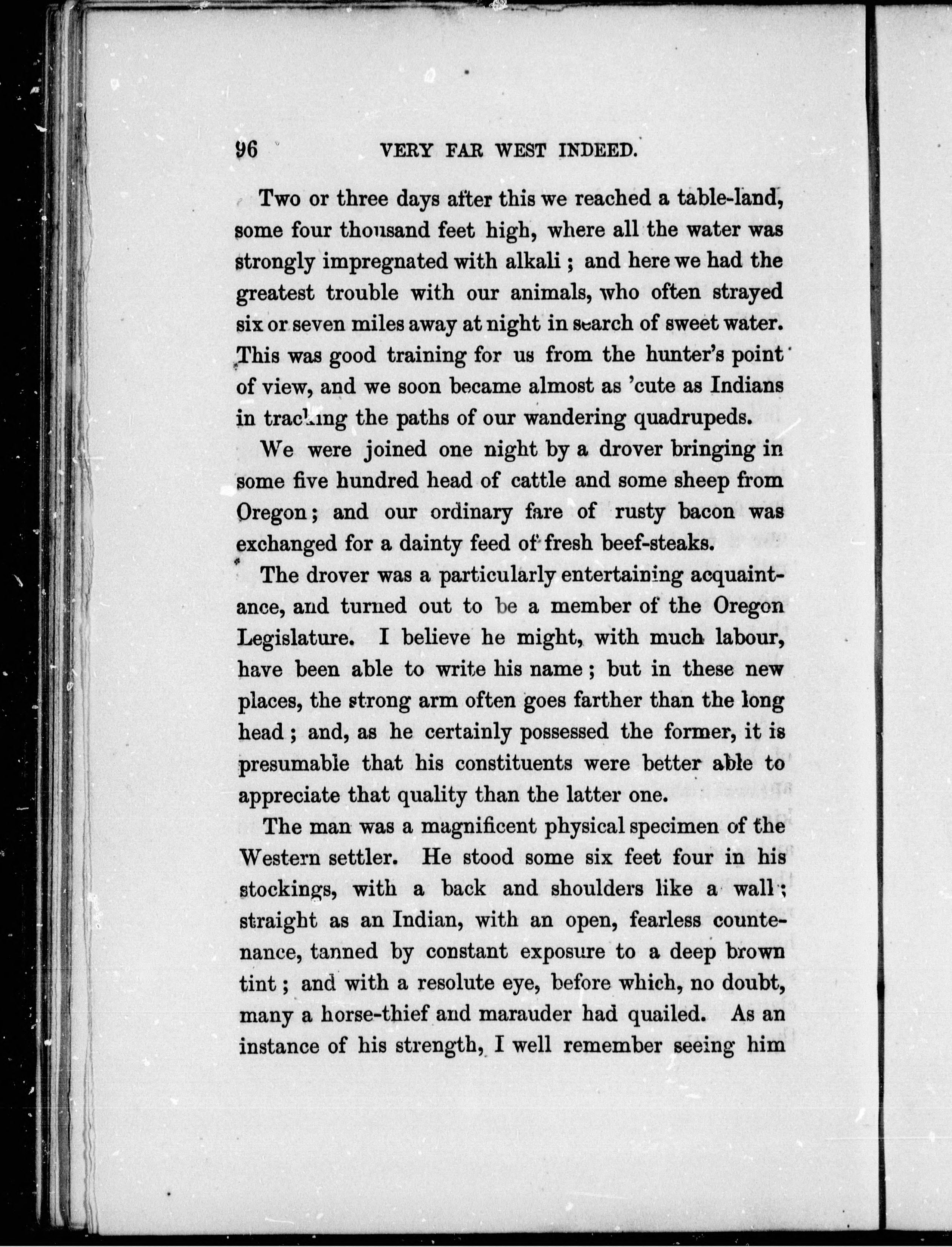 96 VERY FAR WEST INDEED.

Two or three days after this we reached a table-land, some four thousand feet high, where all the water was strongly impregnated with alkali; and here we had the greatest trouble with our animals, who often strayed six or seven miles away at night in search of sweet water. This was good training for us from the hunter's point of view, and we soon became almost as 'cute as Indians in tracking the paths of our wandering quadrupeds.

We were joined one night by a drover bringing in some five hundred head of cattle and some sheep from Oregon; and our ordinary fare of rusty bacon was exchanged for a dainty feed of fresh beef-steaks.

The drover was a particularly entertaining acquaintance, and turned out to be a member of the Oregon Legislature. I believe he might, with much labour, have been able to write his name; but in these new places, the strong arm often goes farther than the long head; and, as he certainly possessed the former, it is presumable that his constituents were better able to appreciate that quality than the latter one.

The man was a magnificent physical specimen of the Western settler. He stood some six feet four in his stockings, with a back and shoulders like a wall; straight as an Indian, with an open, fearless countenance, tanned by constant exposure to a deep brown tint; and with a resolute eye, before which, no doubt, many a horse-thief and marauder had quailed. As an instance of his strength, I well remember seeing him